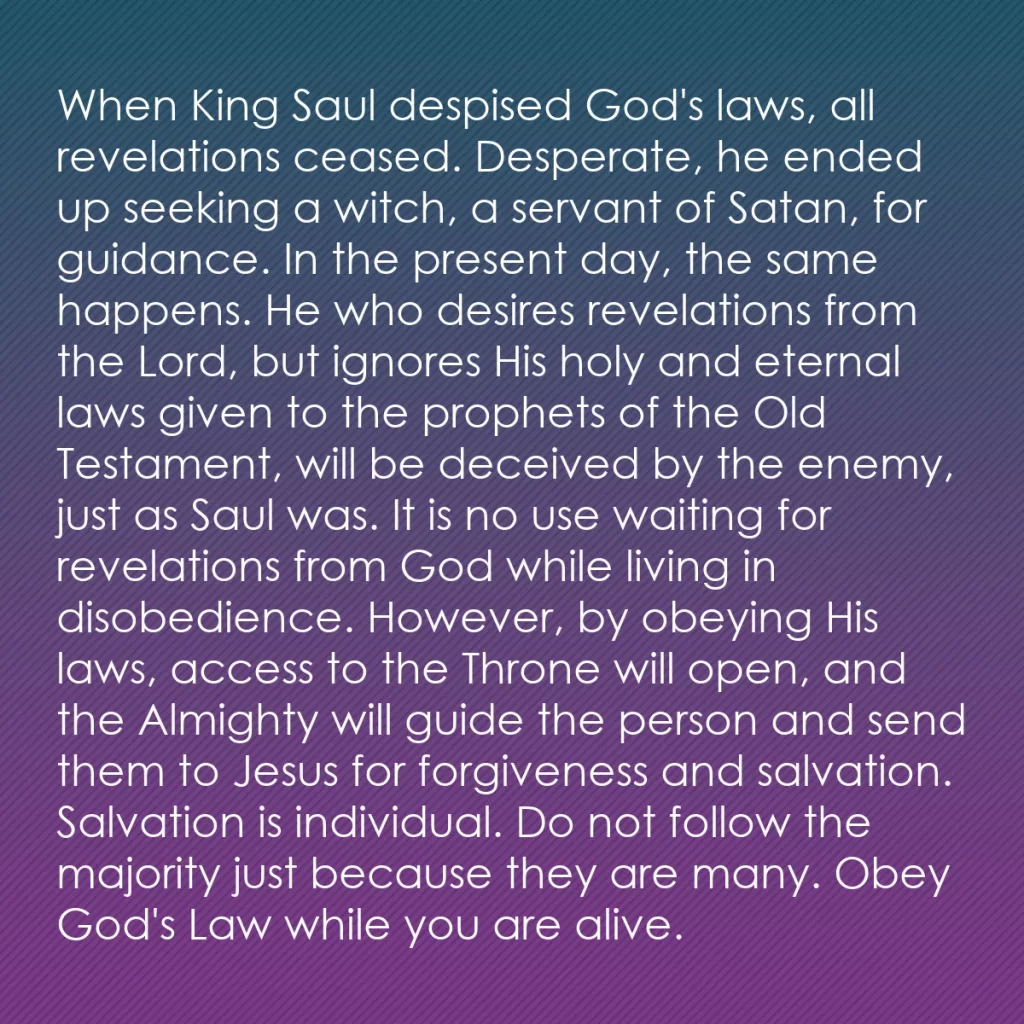 When King Saul despised God's laws, all revelations ceased. Desperate, he ended up seeking a witch, a servant of Satan, for guidance. In the present day, the same happens. He who desires revelations from the Lord, but ignores His holy and eternal laws given to the prophets of the Old Testament, will be deceived by the enemy, just as Saul was. It is no use waiting for revelations from God while living in disobedience. However, by obeying His laws, access to the Throne will open, and the Almighty will guide the person and send them to Jesus for forgiveness and salvation. Salvation is individual. Do not follow the majority just because they are many. Obey God's Law while you are alive.